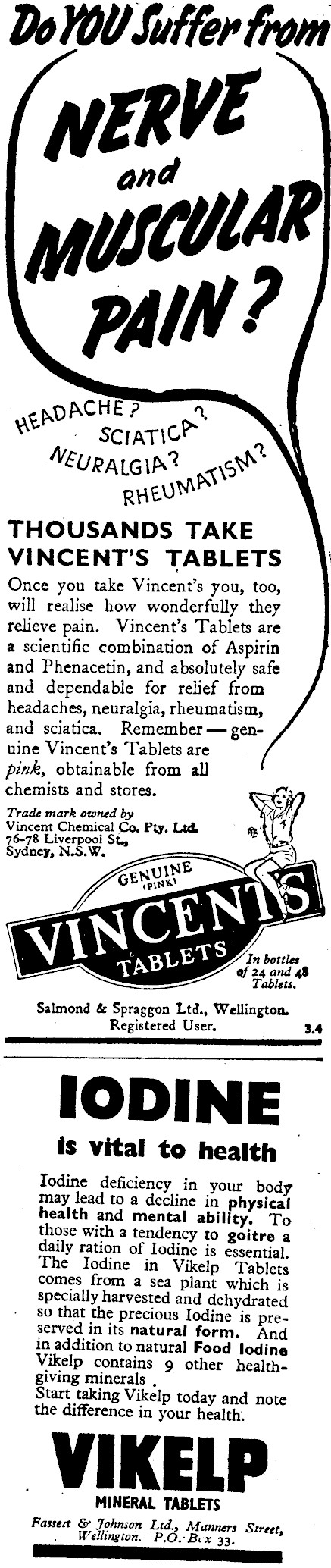 Do YOU Suffer from

NERVE and MUSCULAR PAIN?

HEADACHE? SCIATICA? NEURALGIA? RHEUMATISM?

THOUSANDS TAKE VINCENT'S TABLETS

Once you take Vincent's you, too, will realise how wonderfully they relieve pain. Vincent's Tablets are a scientific combination of Aspirin and Phenacetin, and absolutely safe and dependable for relief from headaches, neuralgia, rheumatism, and sciatica. Remember — genuine Vincent's Tablets are pink, obtainable from all chemists and stores.

Trade mark owned by Vincent Chemical Co. Pty. Ltd. 76-78 Liverpool St., Sydney, N.S.W.

GENUINE (PINK) VINCENT'S TABLETS

In bottles of 24 and 48 Tablets.

Salmond & Spraggon Ltd., Wellington. Registered User.

3.4

IODINE

is vital to health

Iodine deficiency in your body may lead to a decline in physical health and mental ability. To those with a tendency to goitre a daily ration of Iodine is essential. The Iodine in Vikelp Tablets comes from a sea plant which is specially harvested and dehydrated so that the precious Iodine is preserved in its natural form. And in addition to natural Food Iodine Vikelp contains 9 other health-giving minerals.
Start taking Vikelp today and note the difference in your health.

VIKELP

MINERAL TABLETS

Fassett & Johnson Ltd., Manners Street, Wellington. P.O. Box 33.